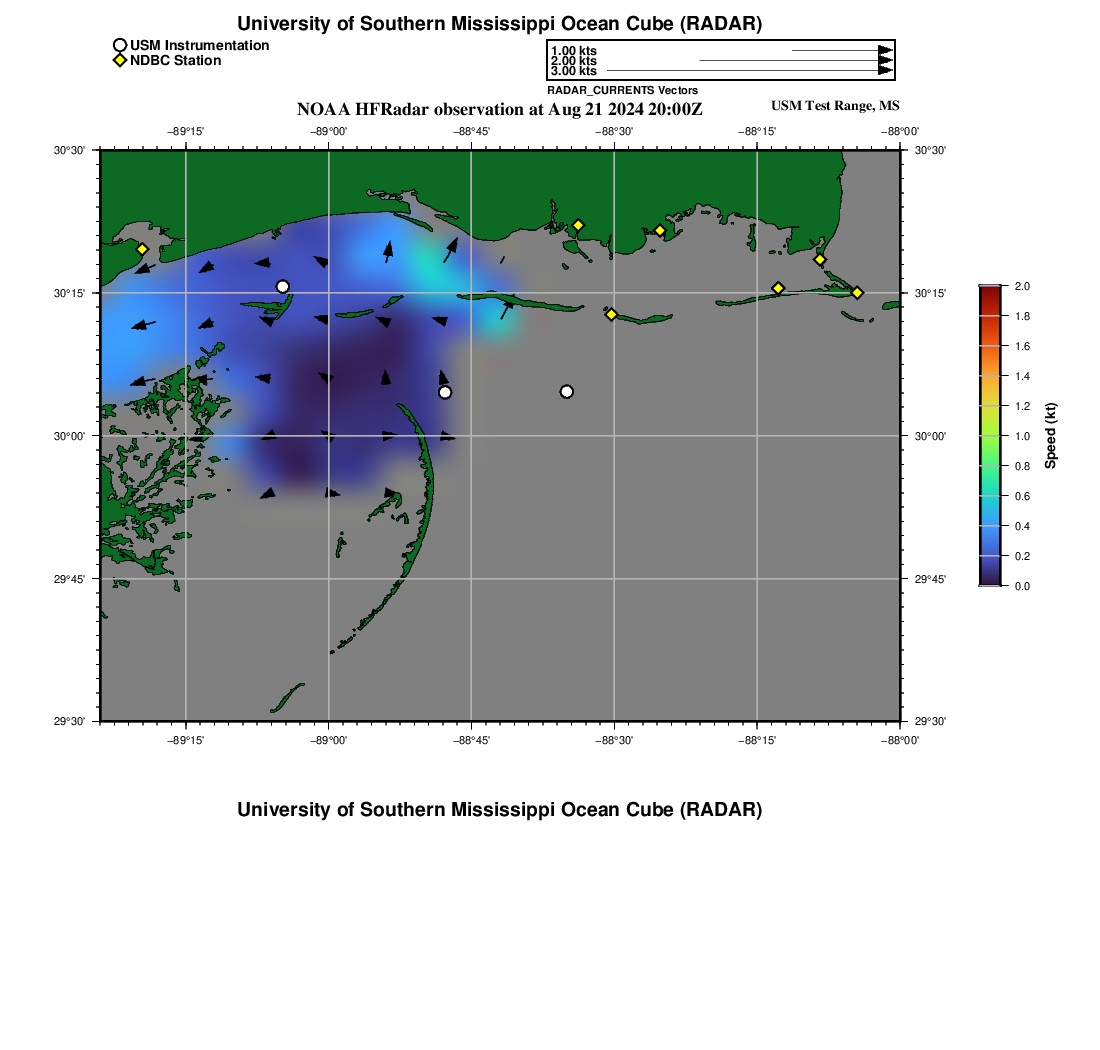 University of Southern Mississippi Ocean Cube (RADAR)

USM Instrumentation
NDBC Station

1.00 kts
2.00 kts
3.00 kts
RADAR_CURRENTS Vectors

NOAA HFRadar observation at Aug 21 2024 20:00Z

USM Test Range, MS

−89°15' −89°00' −88°45' −88°30' −88°15' −88°00'

30°30'
30°15'
30°00'
29°45'
29°30'

30°30'
30°15'
30°00'
29°45'
29°30'

−89°15' −89°00' −88°45' −88°30' −88°15' −88°00'

2.0
1.8
1.6
1.4
1.2
1.0
0.8
0.6
0.4
0.2
0.0
Speed (kt)

University of Southern Mississippi Ocean Cube (RADAR)